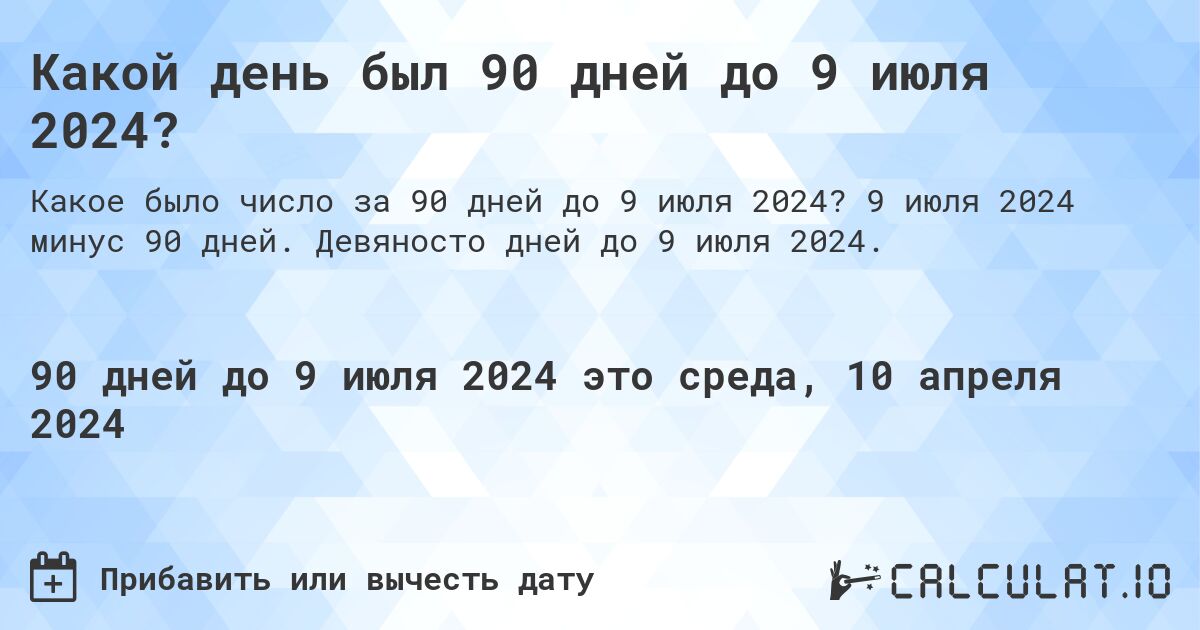 Какой день был 90 дней до 9 июля 2024?

Какое было число за 90 дней до 9 июля 2024? 9 июля 2024 минус 90 дней. Девяносто дней до 9 июля 2024.

90 дней до 9 июля 2024 это среда, 10 апреля 2024

Прибавить или вычесть дату

CALCULAT.IO